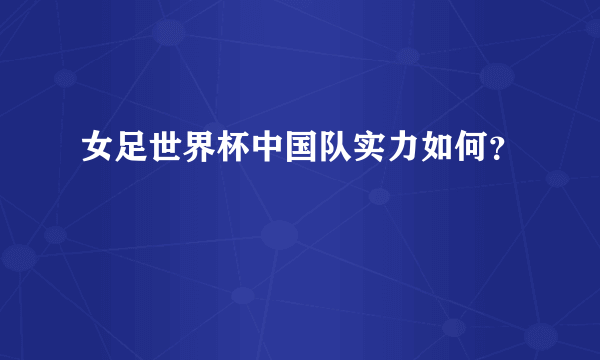 女足世界杯中国队实力如何？